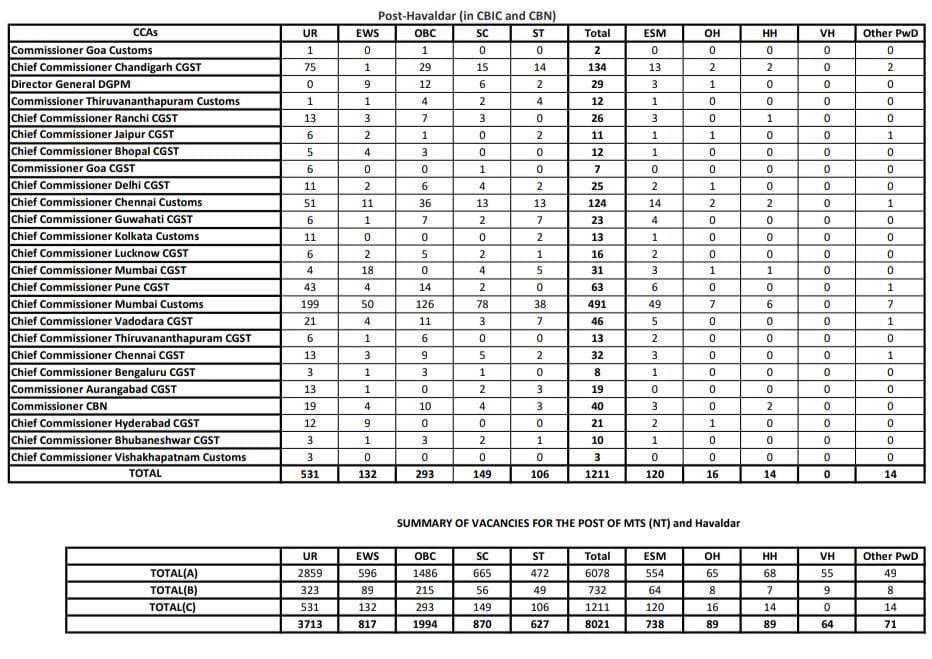 Post-Havaldar (in CBIC and CBN)

| CCAs | UR | EWS | OBC | SC | ST | Total | ESM | OH | HH | VH | Other PwD |
|---|---|---|---|---|---|---|---|---|---|---|---|
| Commissioner Goa Customs | 1 | 0 | 1 | 0 | 0 | 2 | 0 | 0 | 0 | 0 | 0 |
| Chief Commissioner Chandigarh CGST | 75 | 1 | 29 | 15 | 14 | 134 | 13 | 2 | 2 | 0 | 2 |
| Director General DGPM | 0 | 9 | 12 | 6 | 2 | 29 | 3 | 1 | 0 | 0 | 0 |
| Commissioner Thiruvananthapuram Customs | 1 | 1 | 4 | 2 | 4 | 12 | 1 | 0 | 0 | 0 | 0 |
| Chief Commissioner Ranchi CGST | 13 | 3 | 7 | 3 | 0 | 26 | 3 | 0 | 1 | 0 | 0 |
| Chief Commissioner Jaipur CGST | 6 | 2 | 1 | 0 | 2 | 11 | 1 | 1 | 0 | 0 | 1 |
| Chief Commissioner Bhopal CGST | 5 | 4 | 3 | 0 | 0 | 12 | 1 | 0 | 0 | 0 | 0 |
| Commissioner Goa CGST | 6 | 0 | 0 | 1 | 0 | 7 | 0 | 0 | 0 | 0 | 0 |
| Chief Commissioner Delhi CGST | 11 | 2 | 6 | 4 | 2 | 25 | 2 | 1 | 0 | 0 | 0 |
| Chief Commissioner Chennai Customs | 51 | 11 | 36 | 13 | 13 | 124 | 14 | 2 | 2 | 0 | 1 |
| Chief Commissioner Guwahati CGST | 6 | 1 | 7 | 2 | 7 | 23 | 4 | 0 | 0 | 0 | 0 |
| Chief Commissioner Kolkata Customs | 11 | 0 | 0 | 0 | 2 | 13 | 1 | 0 | 0 | 0 | 0 |
| Chief Commissioner Lucknow CGST | 6 | 2 | 5 | 2 | 1 | 16 | 2 | 0 | 0 | 0 | 0 |
| Chief Commissioner Mumbai CGST | 4 | 18 | 0 | 4 | 5 | 31 | 3 | 1 | 1 | 0 | 0 |
| Chief Commissioner Pune CGST | 43 | 4 | 14 | 2 | 0 | 63 | 6 | 0 | 0 | 0 | 1 |
| Chief Commissioner Mumbai Customs | 199 | 50 | 126 | 78 | 38 | 491 | 49 | 7 | 6 | 0 | 7 |
| Chief Commissioner Vadodara CGST | 21 | 4 | 11 | 3 | 7 | 46 | 5 | 0 | 0 | 0 | 1 |
| Chief Commissioner Thiruvananthapuram CGST | 6 | 1 | 6 | 0 | 0 | 13 | 2 | 0 | 0 | 0 | 0 |
| Chief Commissioner Chennai CGST | 13 | 3 | 9 | 5 | 2 | 32 | 3 | 0 | 0 | 0 | 1 |
| Chief Commissioner Bengaluru CGST | 3 | 1 | 3 | 1 | 0 | 8 | 1 | 0 | 0 | 0 | 0 |
| Commissioner Aurangabad CGST | 13 | 1 | 0 | 2 | 3 | 19 | 0 | 0 | 0 | 0 | 0 |
| Commissioner CBN | 19 | 4 | 10 | 4 | 3 | 40 | 3 | 0 | 2 | 0 | 0 |
| Chief Commissioner Hyderabad CGST | 12 | 9 | 0 | 0 | 0 | 21 | 2 | 1 | 0 | 0 | 0 |
| Chief Commissioner Bhubaneshwar CGST | 3 | 1 | 3 | 2 | 1 | 10 | 1 | 0 | 0 | 0 | 0 |
| Chief Commissioner Vishakhapatnam Customs | 3 | 0 | 0 | 0 | 0 | 3 | 0 | 0 | 0 | 0 | 0 |
| TOTAL | 531 | 132 | 293 | 149 | 106 | 1211 | 120 | 16 | 14 | 0 | 14 |

SUMMARY OF VACANCIES FOR THE POST OF MTS (NT) and Havaldar

| | UR | EWS | OBC | SC | ST | Total | ESM | OH | HH | VH | Other PwD |
|---|---|---|---|---|---|---|---|---|---|---|---|
| TOTAL(A) | 2859 | 596 | 1486 | 665 | 472 | 6078 | 554 | 65 | 68 | 55 | 49 |
| TOTAL(B) | 323 | 89 | 215 | 56 | 49 | 732 | 64 | 8 | 7 | 9 | 8 |
| TOTAL(C) | 531 | 132 | 293 | 149 | 106 | 1211 | 120 | 16 | 14 | 0 | 14 |
| | 3713 | 817 | 1994 | 870 | 627 | 8021 | 738 | 89 | 89 | 64 | 71 |